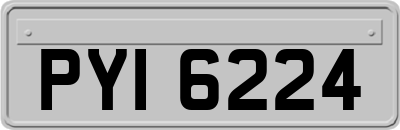 PYI 6224